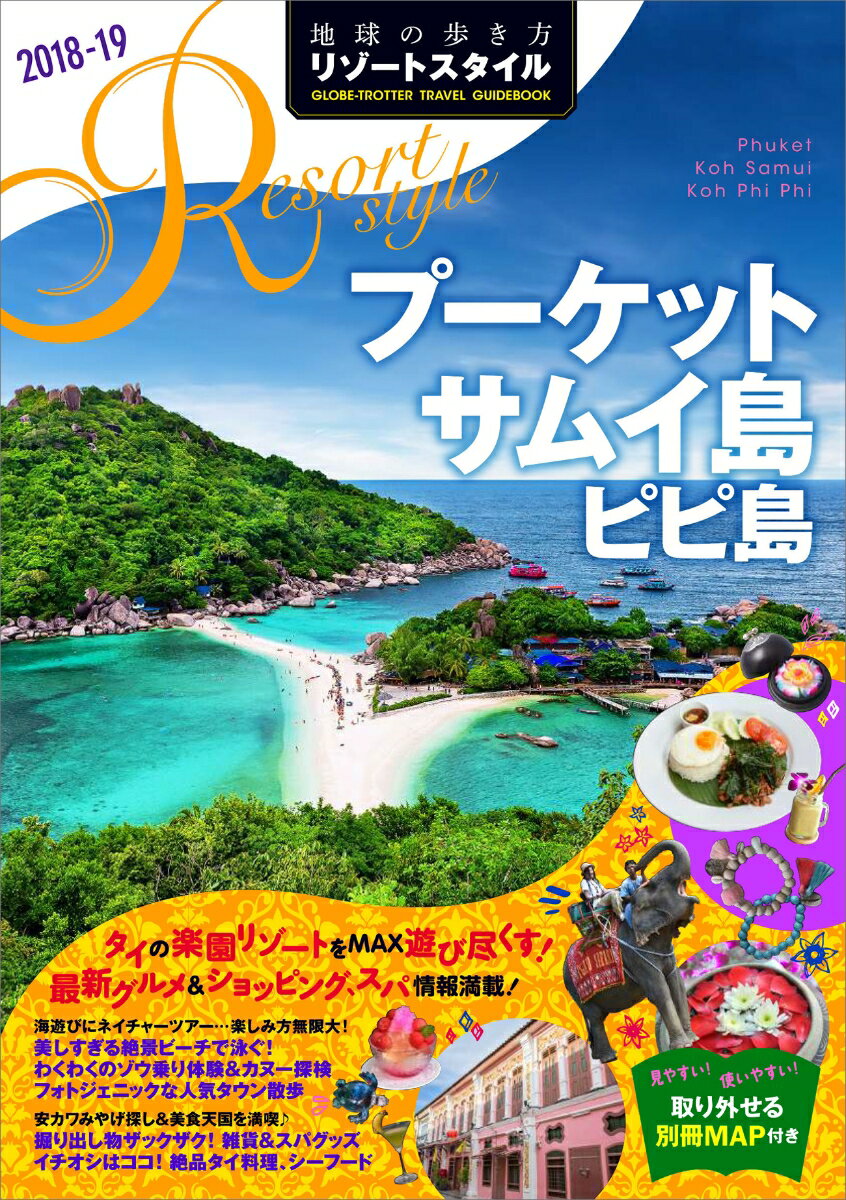 2018-19

地球の歩き方
リゾートスタイル
GLOBE-TROTTER TRAVEL GUIDEBOOK

Resort style

Phuket
Koh Samui
Koh Phi Phi

プーケット
サムイ島
ピピ島

タイの楽園リゾートをMAX遊び尽くす！
最新グルメ&ショッピング、スパ情報満載！

海遊びにネイチャーツアー…楽しみ方無限大！
美しすぎる絶景ビーチで泳ぐ！
わくわくのゾウ乗り体験&カヌー探検
フォトジェニックな人気タウン散歩

安カワみやげ探し&美食天国を満喫♪
掘り出し物ザックザク！ 雑貨&スパグッズ
イチオシはココ！ 絶品タイ料理、シーフード

見やすい！ 使いやすい！
取り外せる
別冊MAP付き